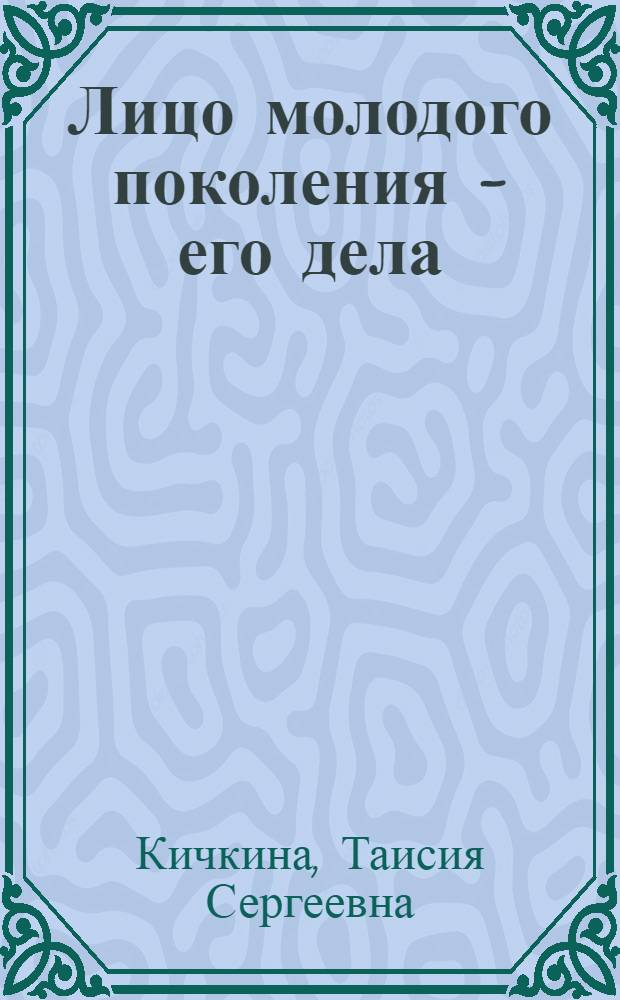 Лицо молодого поколения - его дела

Кичкина, Таисия Сергеевна